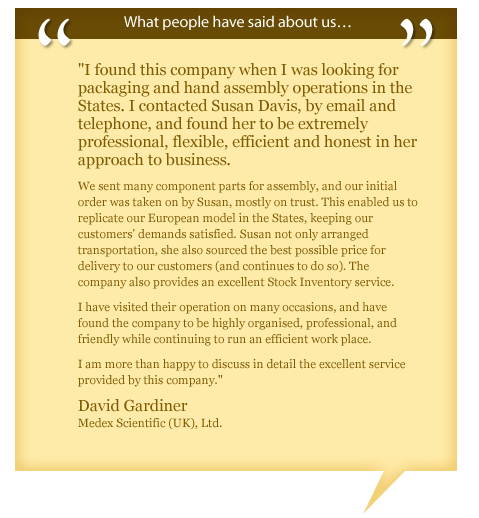 “ What people have said about us… ”

"I found this company when I was looking for packaging and hand assembly operations in the States. I contacted Susan Davis, by email and telephone, and found her to be extremely professional, flexible, efficient and honest in her approach to business.

We sent many component parts for assembly, and our initial order was taken on by Susan, mostly on trust. This enabled us to replicate our European model in the States, keeping our customers' demands satisfied. Susan not only arranged transportation, she also sourced the best possible price for delivery to our customers (and continues to do so). The company also provides an excellent Stock Inventory service.

I have visited their operation on many occasions, and have found the company to be highly organised, professional, and friendly while continuing to run an efficient work place.

I am more than happy to discuss in detail the excellent service provided by this company."

David Gardiner
Medex Scientific (UK), Ltd.